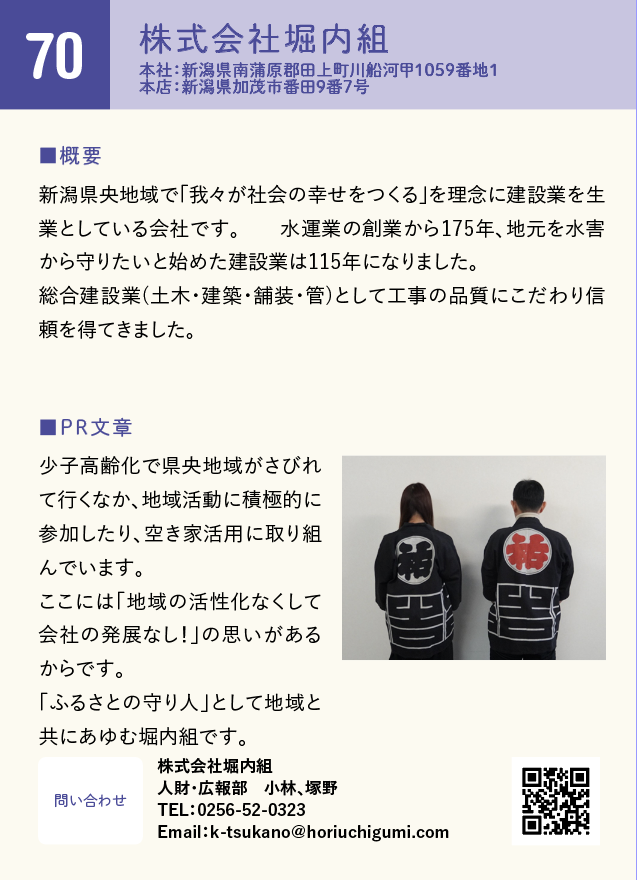 70

株式会社堀内組

本社:新潟県南蒲原郡田上町川船河甲1059番地1
本店:新潟県加茂市番田9番7号

■概要

新潟県央地域で「我々が社会の幸せをつくる」を理念に建設業を生業としている会社です。 水運業の創業から175年、地元を水害から守りたいと始めた建設業は115年になりました。
総合建設業(土木・建築・舗装・管)として工事の品質にこだわり信頼を得てきました。

■PR文章

少子高齢化で県央地域がさびれて行くなか、地域活動に積極的に参加したり、空き家活用に取り組んでいます。
ここには「地域の活性化なくして会社の発展なし!」の思いがあるからです。
「ふるさとの守り人」として地域と共にあゆむ堀内組です。

問い合わせ

株式会社堀内組
人財・広報部 小林、塚野
TEL:0256-52-0323
Email:k-tsukano@horiuchigumi.com